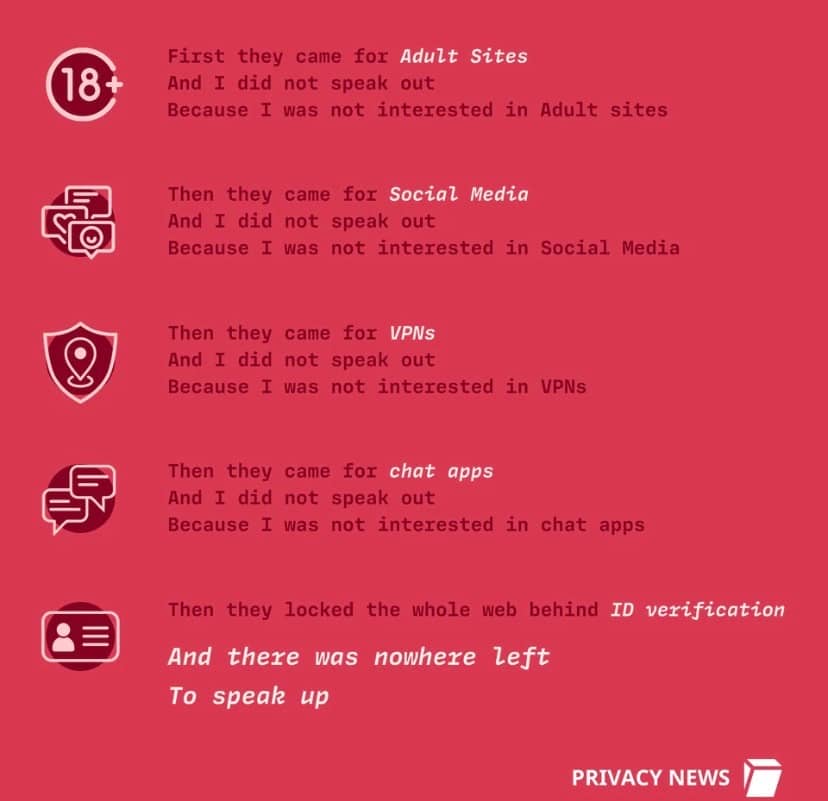 18+

First they came for Adult Sites
And I did not speak out
Because I was not interested in Adult sites

Then they came for Social Media
And I did not speak out
Because I was not interested in Social Media

Then they came for VPNs
And I did not speak out
Because I was not interested in VPNs

Then they came for chat apps
And I did not speak out
Because I was not interested in chat apps

Then they locked the whole web behind ID verification

And there was nowhere left
To speak up

PRIVACY NEWS